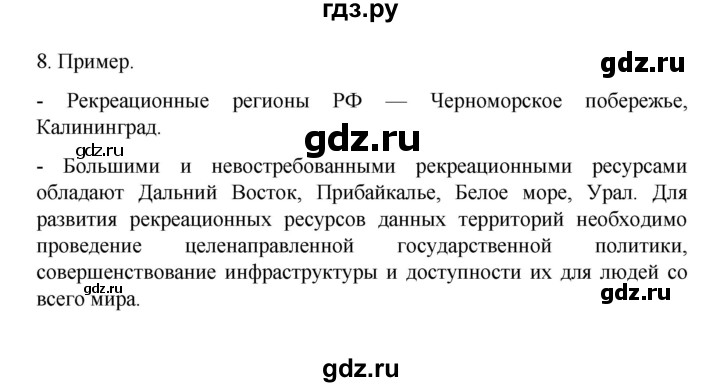 гдз.ру

8. Пример.

gdz.ru

- Рекреационные регионы РФ — Черноморское побережье, Калининград.

gdz.ru

gdz.ru

- Большими и невостребованными рекреационными ресурсами обладают Дальний Восток, Прибайкалье, Белое море, Урал. Для развития рекреационных ресурсов данных территорий необходимо проведение целенаправленной государственной политики, совершенствование инфраструктуры и доступности их для людей со всего мира.

gdz.ru

gdz.ru

gdz.ru